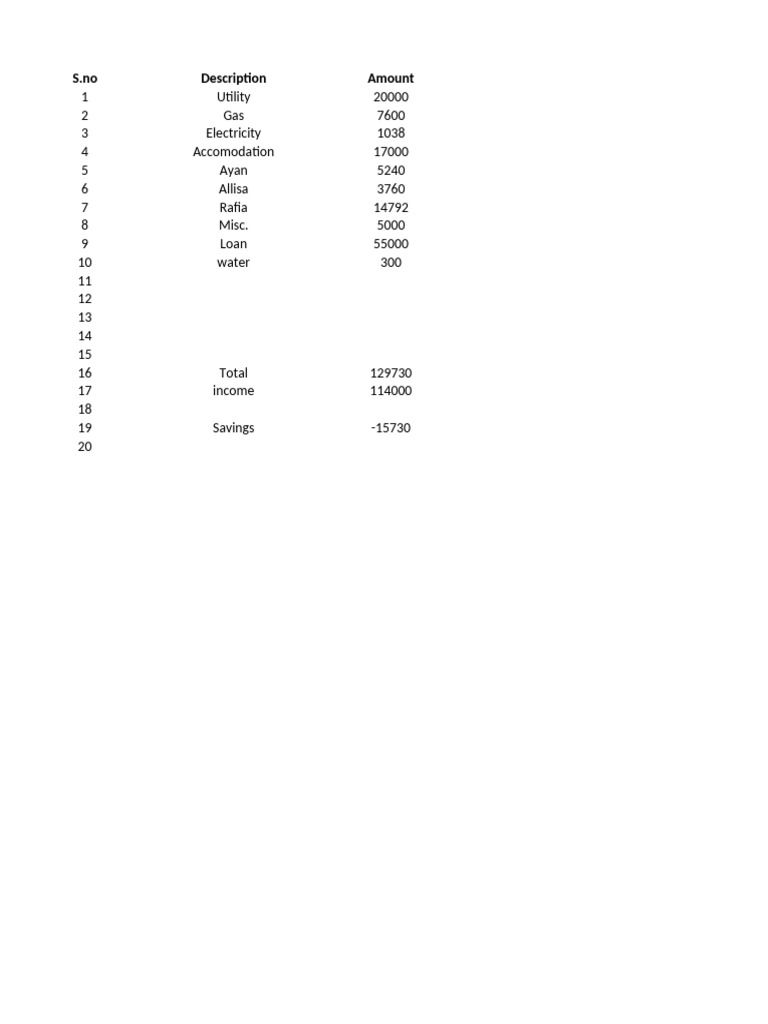 | S.no | Description | Amount |
|---|---|---|
| 1 | Utility | 20000 |
| 2 | Gas | 7600 |
| 3 | Electricity | 1038 |
| 4 | Accomodation | 17000 |
| 5 | Ayan | 5240 |
| 6 | Allisa | 3760 |
| 7 | Rafia | 14792 |
| 8 | Misc. | 5000 |
| 9 | Loan | 55000 |
| 10 | water | 300 |
| 11 | | |
| 12 | | |
| 13 | | |
| 14 | | |
| 15 | | |
| 16 | Total | 129730 |
| 17 | income | 114000 |
| 18 | | |
| 19 | Savings | -15730 |
| 20 | | |